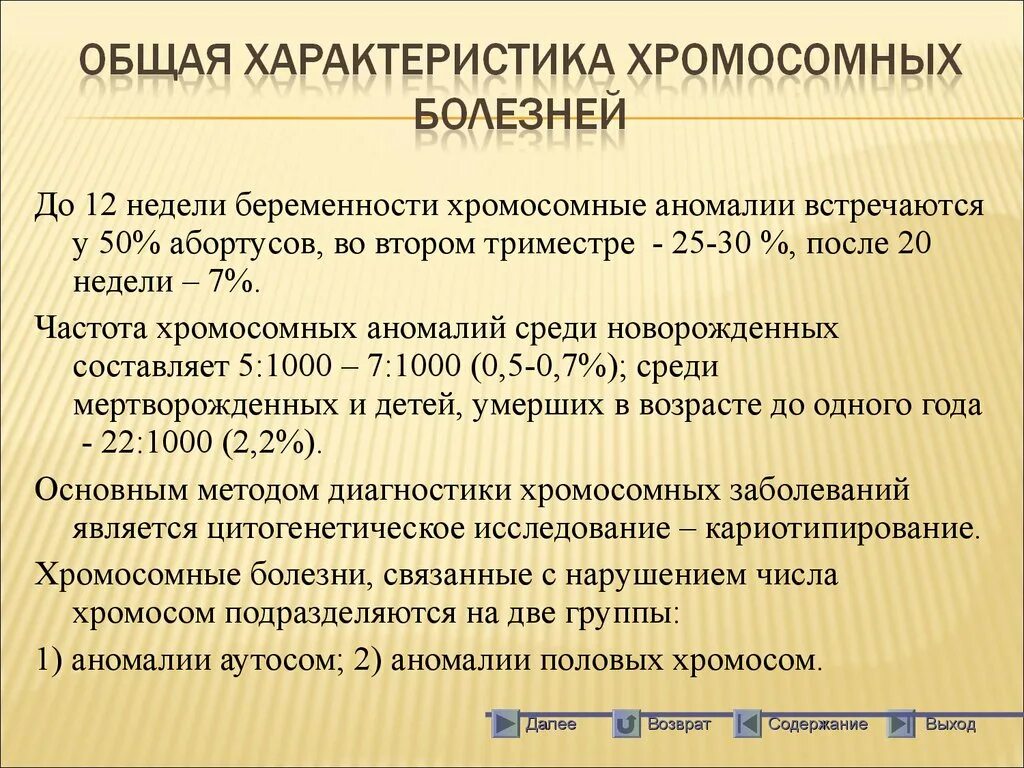 ОБЩАЯ ХАРАКТЕРИСТИКА ХРОМОСОМНЫХ БОЛЕЗНЕЙ

До 12 недели беременности хромосомные аномалии встречаются у 50% абортусов, во втором триместре - 25-30 %, после 20 недели – 7%.

Частота хромосомных аномалий среди новорожденных составляет 5:1000 – 7:1000 (0,5-0,7%); среди мертворожденных и детей, умерших в возрасте до одного года - 22:1000 (2,2%).

Основным методом диагностики хромосомных заболеваний является цитогенетическое исследование – кариотипирование.

Хромосомные болезни, связанные с нарушением числа хромосом подразделяются на две группы:

1) аномалии аутосом; 2) аномалии половых хромосом.

Далее Возврат Содержание Выход